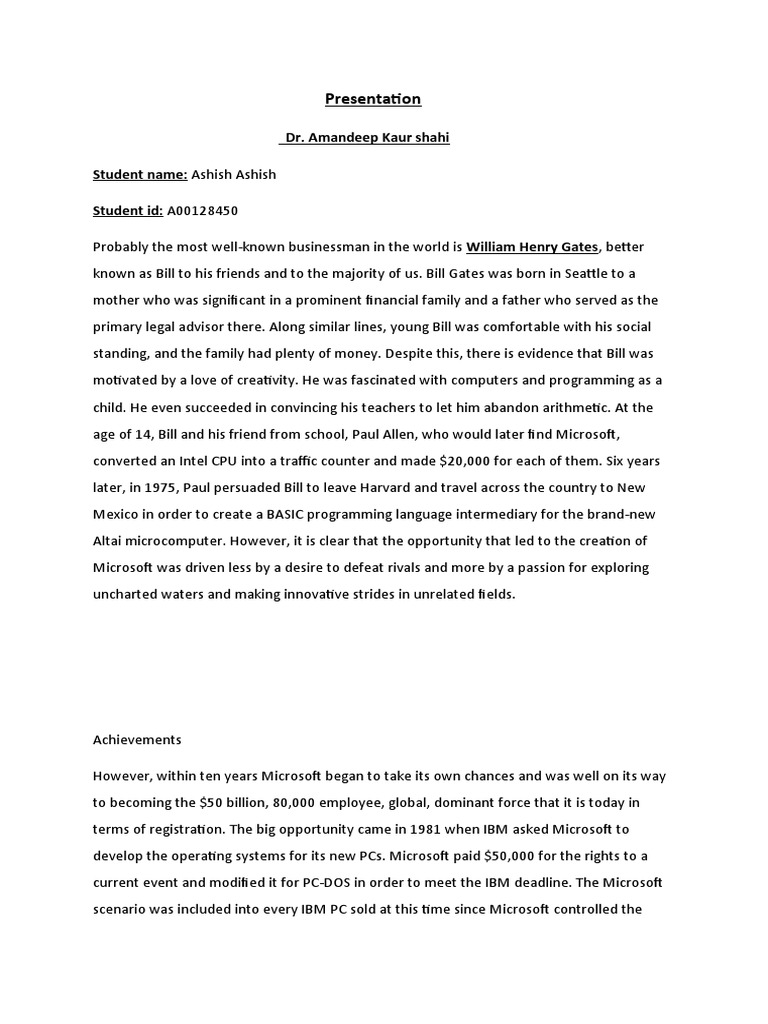 Presentation

Dr. Amandeep Kaur shahi

Student name: Ashish Ashish

Student id: A00128450

Probably the most well-known businessman in the world is William Henry Gates, better known as Bill to his friends and to the majority of us. Bill Gates was born in Seattle to a mother who was significant in a prominent financial family and a father who served as the primary legal advisor there. Along similar lines, young Bill was comfortable with his social standing, and the family had plenty of money. Despite this, there is evidence that Bill was motivated by a love of creativity. He was fascinated with computers and programming as a child. He even succeeded in convincing his teachers to let him abandon arithmetic. At the age of 14, Bill and his friend from school, Paul Allen, who would later find Microsoft, converted an Intel CPU into a traffic counter and made $20,000 for each of them. Six years later, in 1975, Paul persuaded Bill to leave Harvard and travel across the country to New Mexico in order to create a BASIC programming language intermediary for the brand-new Altai microcomputer. However, it is clear that the opportunity that led to the creation of Microsoft was driven less by a desire to defeat rivals and more by a passion for exploring uncharted waters and making innovative strides in unrelated fields.

Achievements

However, within ten years Microsoft began to take its own chances and was well on its way to becoming the $50 billion, 80,000 employee, global, dominant force that it is today in terms of registration. The big opportunity came in 1981 when IBM asked Microsoft to develop the operating systems for its new PCs. Microsoft paid $50,000 for the rights to a current event and modified it for PC-DOS in order to meet the IBM deadline. The Microsoft scenario was included into every IBM PC sold at this time since Microsoft controlled the